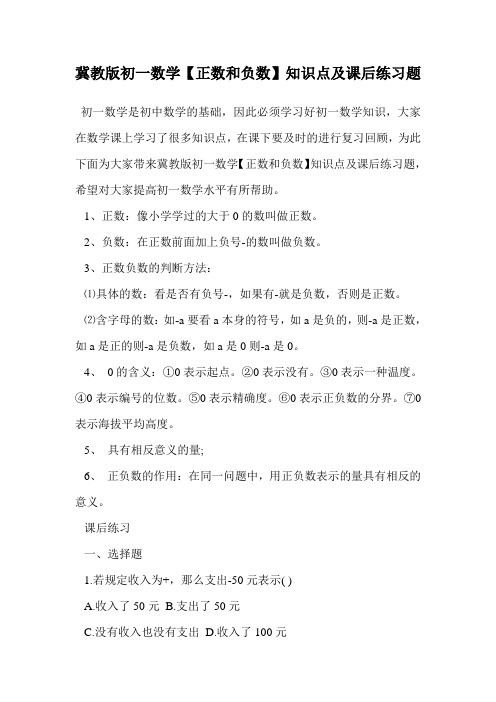 冀教版初一数学【正数和负数】知识点及课后练习题

初一数学是初中数学的基础，因此必须学习好初一数学知识，大家在数学课上学习了很多知识点，在课下要及时的进行复习回顾，为此下面为大家带来冀教版初一数学【正数和负数】知识点及课后练习题，希望对大家提高初一数学水平有所帮助。

1、正数：像小学学过的大于 0 的数叫做正数。

2、负数：在正数前面加上负号-的数叫做负数。

3、正数负数的判断方法：

⑴具体的数：看是否有负号-，如果有-就是负数，否则是正数。

⑵含字母的数：如-a 要看 a 本身的符号，如 a 是负的，则-a 是正数，如 a 是正的则-a 是负数，如 a 是 0 则-a 是 0。

4、 0 的含义：①0 表示起点。②0 表示没有。③0 表示一种温度。④0 表示编号的位数。⑤0 表示精确度。⑥0 表示正负数的分界。⑦0 表示海拔平均高度。

5、 具有相反意义的量;

6、 正负数的作用：在同一问题中，用正负数表示的量具有相反的意义。

课后练习

一、选择题

1.若规定收入为+，那么支出-50 元表示( )

A.收入了 50 元 B.支出了 50 元

C.没有收入也没有支出 D.收入了 100 元